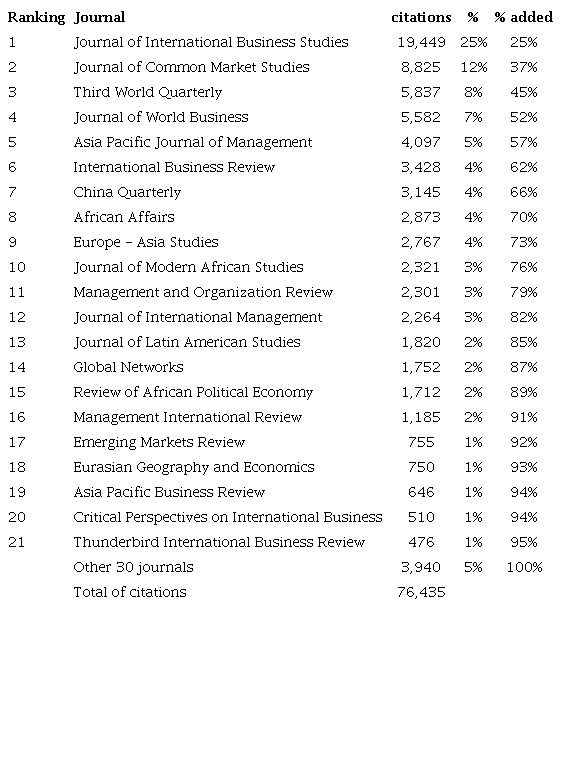 | Ranking | Journal | citations | % | % added |
|---|---|---|---|---|
| 1 | Journal of International Business Studies | 19,449 | 25% | 25% |
| 2 | Journal of Common Market Studies | 8,825 | 12% | 37% |
| 3 | Third World Quarterly | 5,837 | 8% | 45% |
| 4 | Journal of World Business | 5,582 | 7% | 52% |
| 5 | Asia Pacific Journal of Management | 4,097 | 5% | 57% |
| 6 | International Business Review | 3,428 | 4% | 62% |
| 7 | China Quarterly | 3,145 | 4% | 66% |
| 8 | African Affairs | 2,873 | 4% | 70% |
| 9 | Europe – Asia Studies | 2,767 | 4% | 73% |
| 10 | Journal of Modern African Studies | 2,321 | 3% | 76% |
| 11 | Management and Organization Review | 2,301 | 3% | 79% |
| 12 | Journal of International Management | 2,264 | 3% | 82% |
| 13 | Journal of Latin American Studies | 1,820 | 2% | 85% |
| 14 | Global Networks | 1,752 | 2% | 87% |
| 15 | Review of African Political Economy | 1,712 | 2% | 89% |
| 16 | Management International Review | 1,185 | 2% | 91% |
| 17 | Emerging Markets Review | 755 | 1% | 92% |
| 18 | Eurasian Geography and Economics | 750 | 1% | 93% |
| 19 | Asia Pacific Business Review | 646 | 1% | 94% |
| 20 | Critical Perspectives on International Business | 510 | 1% | 94% |
| 21 | Thunderbird International Business Review | 476 | 1% | 95% |
| | Other 30 journals | 3,940 | 5% | 100% |
| | Total of citations | 76,435 | | |